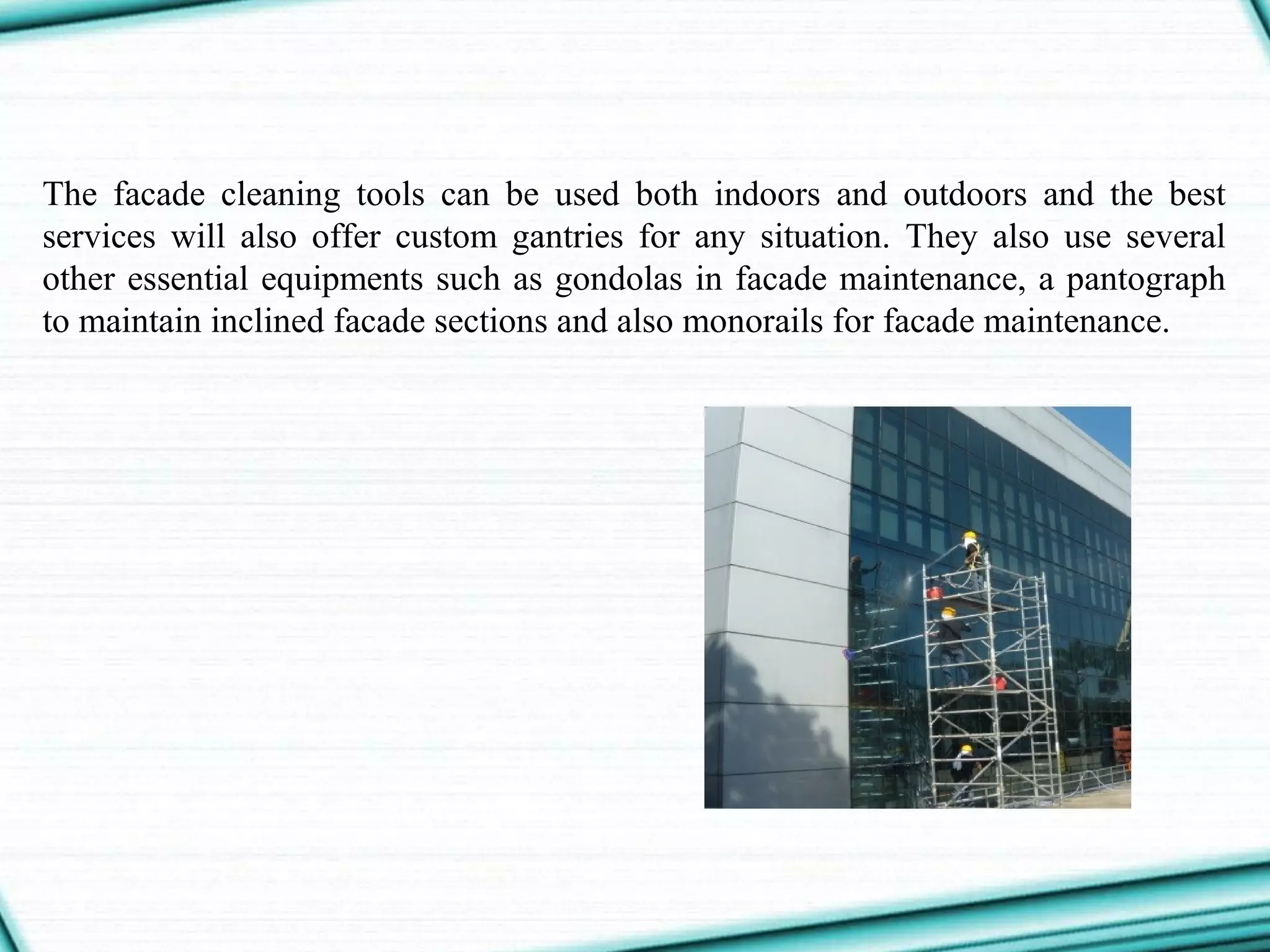 The facade cleaning tools can be used both indoors and outdoors and the best services will also offer custom gantries for any situation. They also use several other essential equipments such as gondolas in facade maintenance, a pantograph to maintain inclined facade sections and also monorails for facade maintenance.